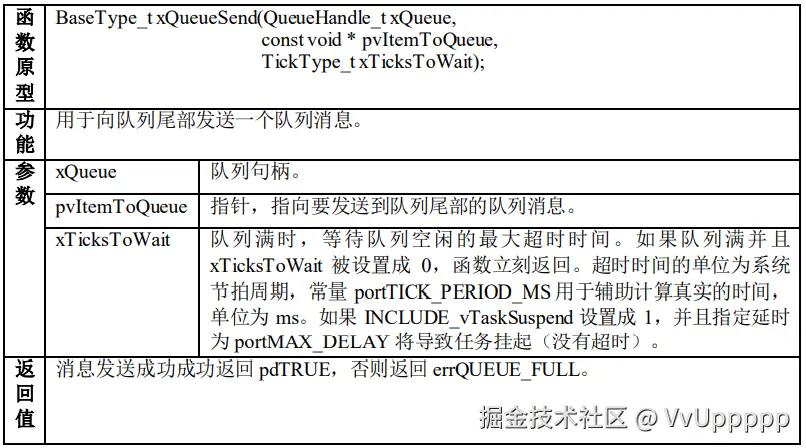 | 函数原型 | BaseType_t xQueueSend(QueueHandle_t xQueue, const void * pvItemToQueue, TickType_t xTicksToWait); | |
|---|---|---|
| 功能 | 用于向队列尾部发送一个队列消息。 | |
| 参数 | xQueue | 队列句柄。 |
| | pvItemToQueue | 指针，指向要发送到队列尾部的队列消息。 |
| | xTicksToWait | 队列满时，等待队列空闲的最大超时时间。如果队列满并且xTicksToWait被设置成0，函数立刻返回。超时时间的单位为系统节拍周期，常量portTICK_PERIOD_MS用于辅助计算真实的时间，单位为ms。如果INCLUDE_vTaskSuspend设置成1，并且指定延时为portMAX_DELAY将导致任务挂起（没有超时）。 |
| 返回值 | 消息发送成功成功返回pdTRUE，否则返回errQUEUE_FULL。 | |

掘金技术社区 @ VvUppppp